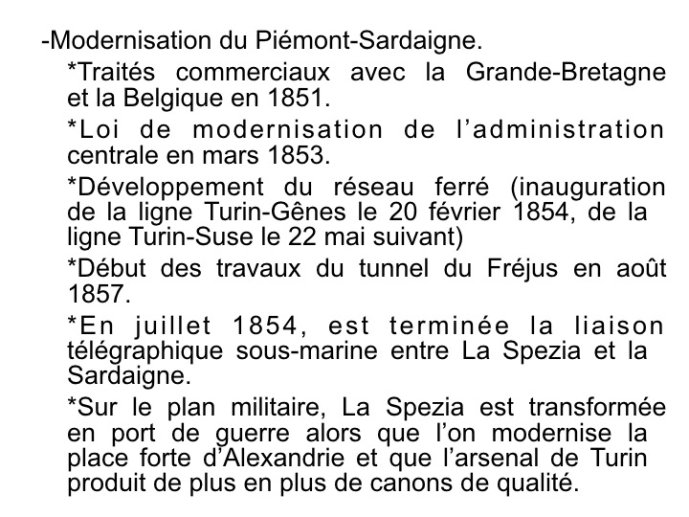 -Modernisation du Piémont-Sardaigne.

*Traités commerciaux avec la Grande-Bretagne et la Belgique en 1851.

*Loi de modernisation de l’administration centrale en mars 1853.

*Développement du réseau ferré (inauguration de la ligne Turin-Gênes le 20 février 1854, de la ligne Turin-Suse le 22 mai suivant)

*Début des travaux du tunnel du Fréjus en août 1857.

*En juillet 1854, est terminée la liaison télégraphique sous-marine entre La Spezia et la Sardaigne.

*Sur le plan militaire, La Spezia est transformée en port de guerre alors que l’on modernise la place forte d’Alexandrie et que l’arsenal de Turin produit de plus en plus de canons de qualité.